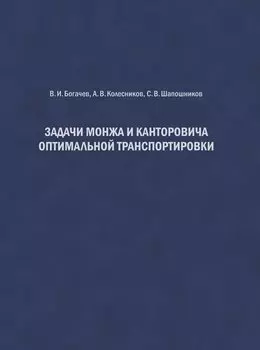 В. И. Богачев, А. В. Колесников, С. В. Шапошников

ЗАДАЧИ МОНЖА И КАНТОРОВИЧА ОПТИМАЛЬНОЙ ТРАНСПОРТИРОВКИ